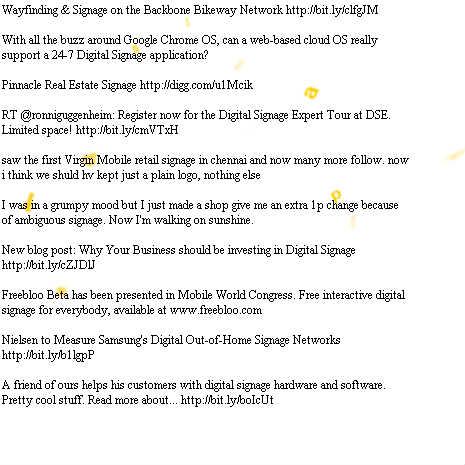 Wayfinding & Signage on the Backbone Bikeway Network http://bit.ly/clfgJM

With all the buzz around Google Chrome OS, can a web-based cloud OS really support a 24-7 Digital Signage application?

Pinnacle Real Estate Signage http://digg.com/u1Mcik

RT @ronniguggenheim: Register now for the Digital Signage Expert Tour at DSE. Limited space! http://bit.ly/cmVTxH

saw the first Virgin Mobile retail signage in chennai and now many more follow. now i think we shuld hv kept just a plain logo, nothing else

I was in a grumpy mood but I just made a shop give me an extra 1p change because of ambiguous signage. Now I'm walking on sunshine.

New blog post: Why Your Business should be investing in Digital Signage http://bit.ly/cZJDlJ

Freebloo Beta has been presented in Mobile World Congress. Free interactive digital signage for everybody, available at www.freebloo.com

Nielsen to Measure Samsung's Digital Out-of-Home Signage Networks http://bit.ly/b1lgpP

A friend of ours helps his customers with digital signage hardware and software. Pretty cool stuff. Read more about... http://bit.ly/boIcUt